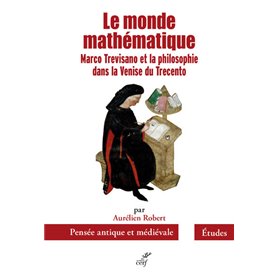 Le monde mathématique
Marco Trevisano et la philosophie dans la Venise du Trecento

par
Aurélien Robert

Pensée antique et médiévale

Études

cerf